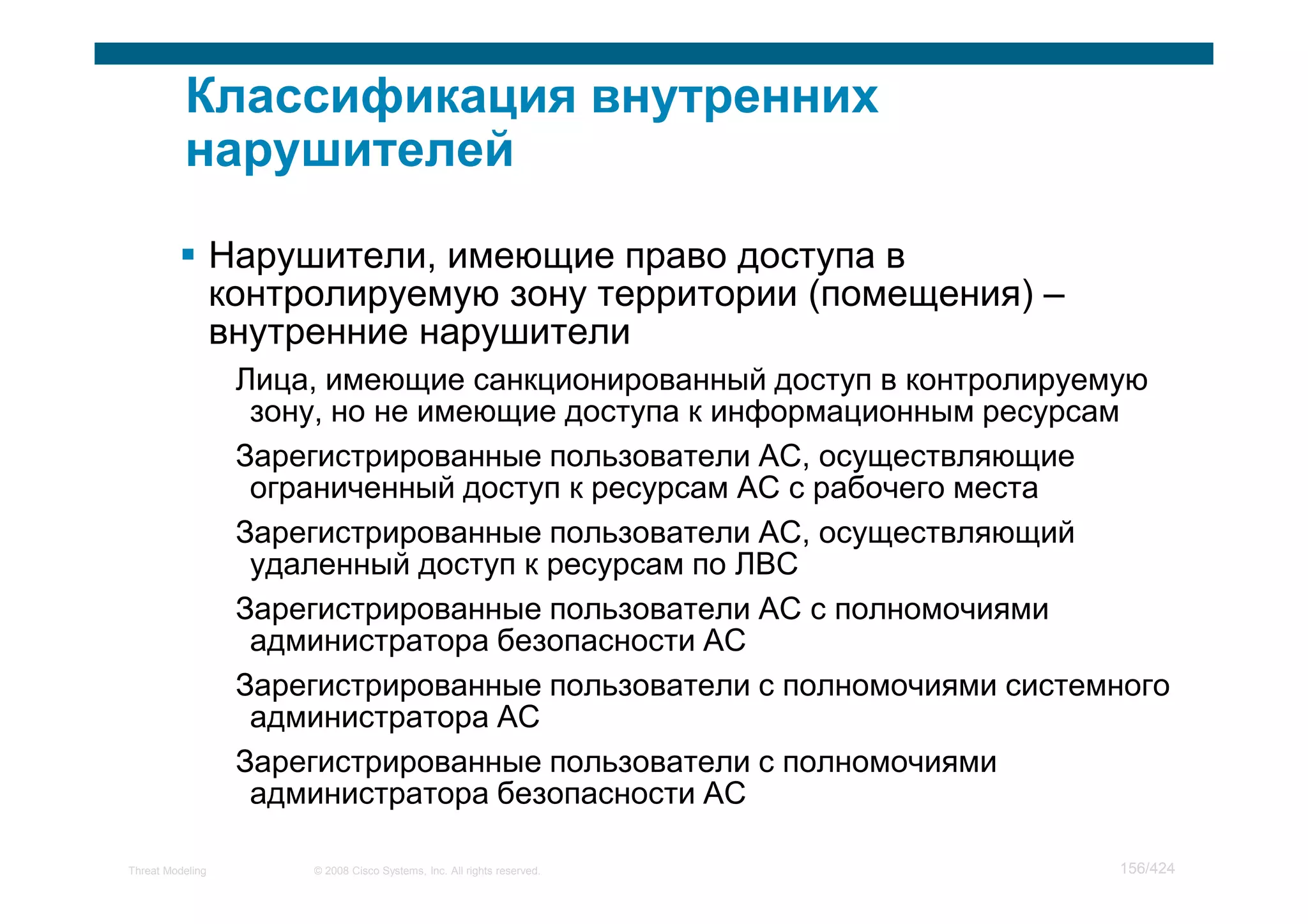 Классификация внутренних нарушителей

▪ Нарушители, имеющие право доступа в контролируемую зону территории (помещения) – внутренние нарушители

Лица, имеющие санкционированный доступ в контролируемую зону, но не имеющие доступа к информационным ресурсам

Зарегистрированные пользователи АС, осуществляющие ограниченный доступ к ресурсам АС с рабочего места

Зарегистрированные пользователи АС, осуществляющий удаленный доступ к ресурсам по ЛВС

Зарегистрированные пользователи АС с полномочиями администратора безопасности АС

Зарегистрированные пользователи с полномочиями системного администратора АС

Зарегистрированные пользователи с полномочиями администратора безопасности АС

Threat Modeling © 2008 Cisco Systems, Inc. All rights reserved. 156/424